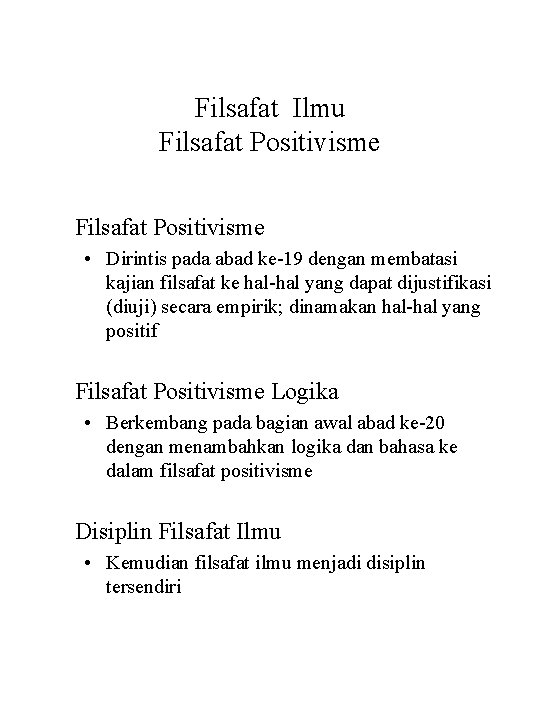 Filsafat Ilmu
Filsafat Positivisme

Filsafat Positivisme

• Dirintis pada abad ke-19 dengan membatasi kajian filsafat ke hal-hal yang dapat dijustifikasi (diuji) secara empirik; dinamakan hal-hal yang positif

Filsafat Positivisme Logika

• Berkembang pada bagian awal abad ke-20 dengan menambahkan logika dan bahasa ke dalam filsafat positivisme

Disiplin Filsafat Ilmu

• Kemudian filsafat ilmu menjadi disiplin tersendiri